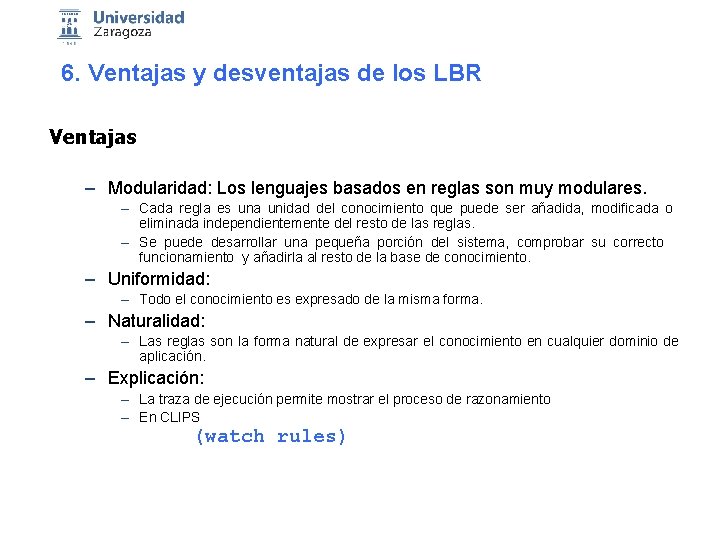 Universidad Zaragoza

6. Ventajas y desventajas de los LBR

Ventajas

– Modularidad: Los lenguajes basados en reglas son muy modulares.
– Cada regla es una unidad del conocimiento que puede ser añadida, modificada o eliminada independientemente del resto de las reglas.
– Se puede desarrollar una pequeña porción del sistema, comprobar su correcto funcionamiento y añadirla al resto de la base de conocimiento.
– Uniformidad:
– Todo el conocimiento es expresado de la misma forma.
– Naturalidad:
– Las reglas son la forma natural de expresar el conocimiento en cualquier dominio de aplicación.
– Explicación:
– La traza de ejecución permite mostrar el proceso de razonamiento
– En CLIPS
(watch rules)